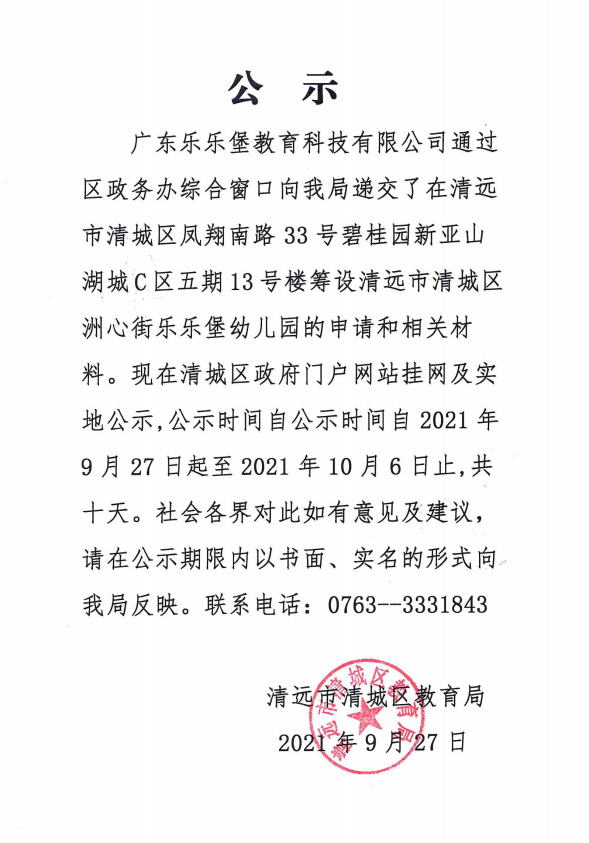 公 示

广东乐乐堡教育科技有限公司通过区政务办综合窗口向我局递交了在清远市清城区凤翔南路33号碧桂园新亚山湖城C区五期13号楼筹设清远市清城区洲心街乐乐堡幼儿园的申请和相关材料。现在清城区政府门户网站挂网及实地公示,公示时间自公示时间自2021年9月27日起至2021年10月6日止,共十天。社会各界对此如有意见及建议,请在公示期限内以书面、实名的形式向我局反映。联系电话:0763--3331843

清远市清城区教育局
2021年9月27日

清远市清城区教育局